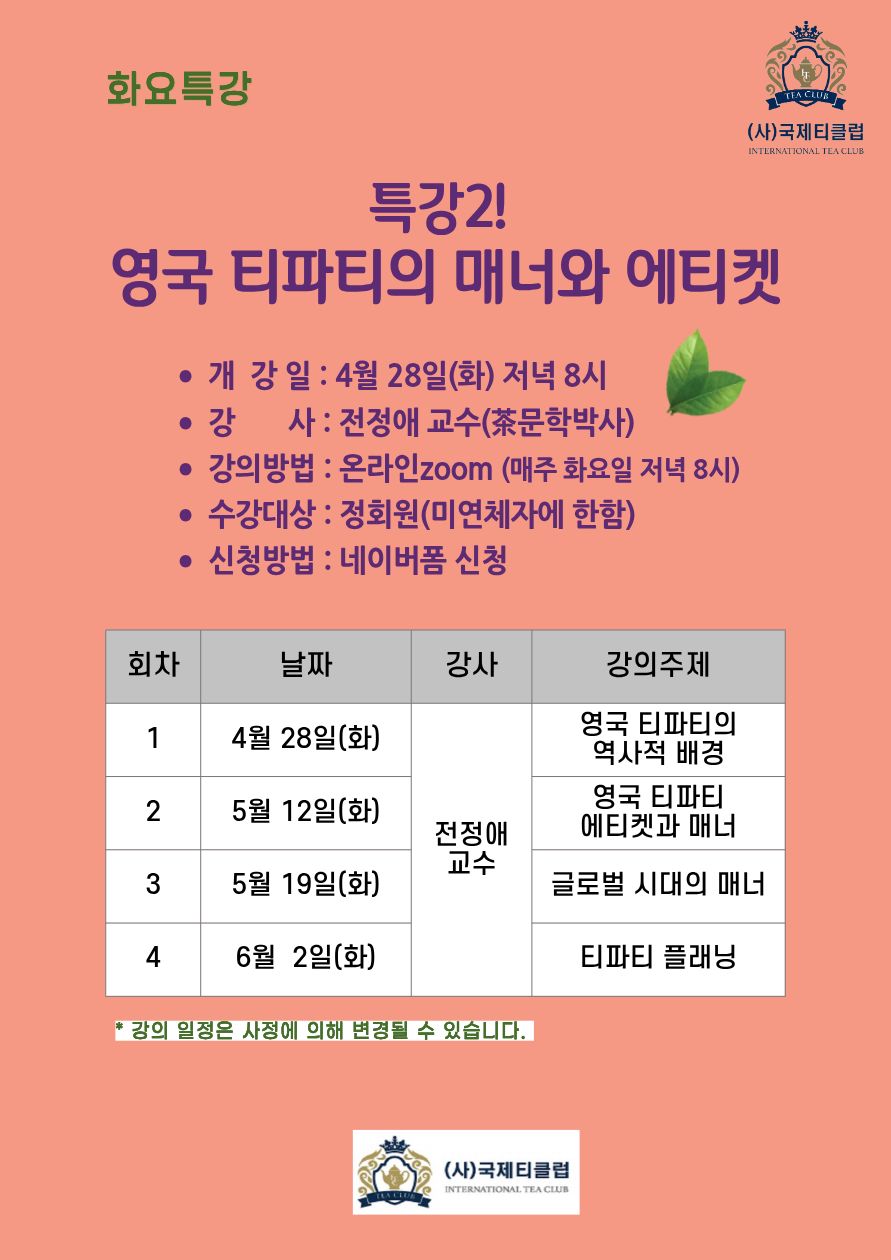 화요특강

TEA CLUB
(사)국제티클럽
INTERNATIONAL TEA CLUB

특강2!
영국 티파티의 매너와 에티켓

• 개 강 일 : 4월 28일(화) 저녁 8시
• 강 사 : 전정애 교수(茶문학박사)
• 강의방법 : 온라인zoom (매주 화요일 저녁 8시)
• 수강대상 : 정회원(미연체자에 한함)
• 신청방법 : 네이버폼 신청

| 회차 | 날짜 | 강사 | 강의주제 |
|---|---|---|---|
| 1 | 4월 28일(화) | 전정애 교수 | 영국 티파티의 역사적 배경 |
| 2 | 5월 12일(화) | | 영국 티파티 에티켓과 매너 |
| 3 | 5월 19일(화) | | 글로벌 시대의 매너 |
| 4 | 6월 2일(화) | | 티파티 플래닝 |

* 강의 일정은 사정에 의해 변경될 수 있습니다.

TEA CLUB
(사)국제티클럽
INTERNATIONAL TEA CLUB